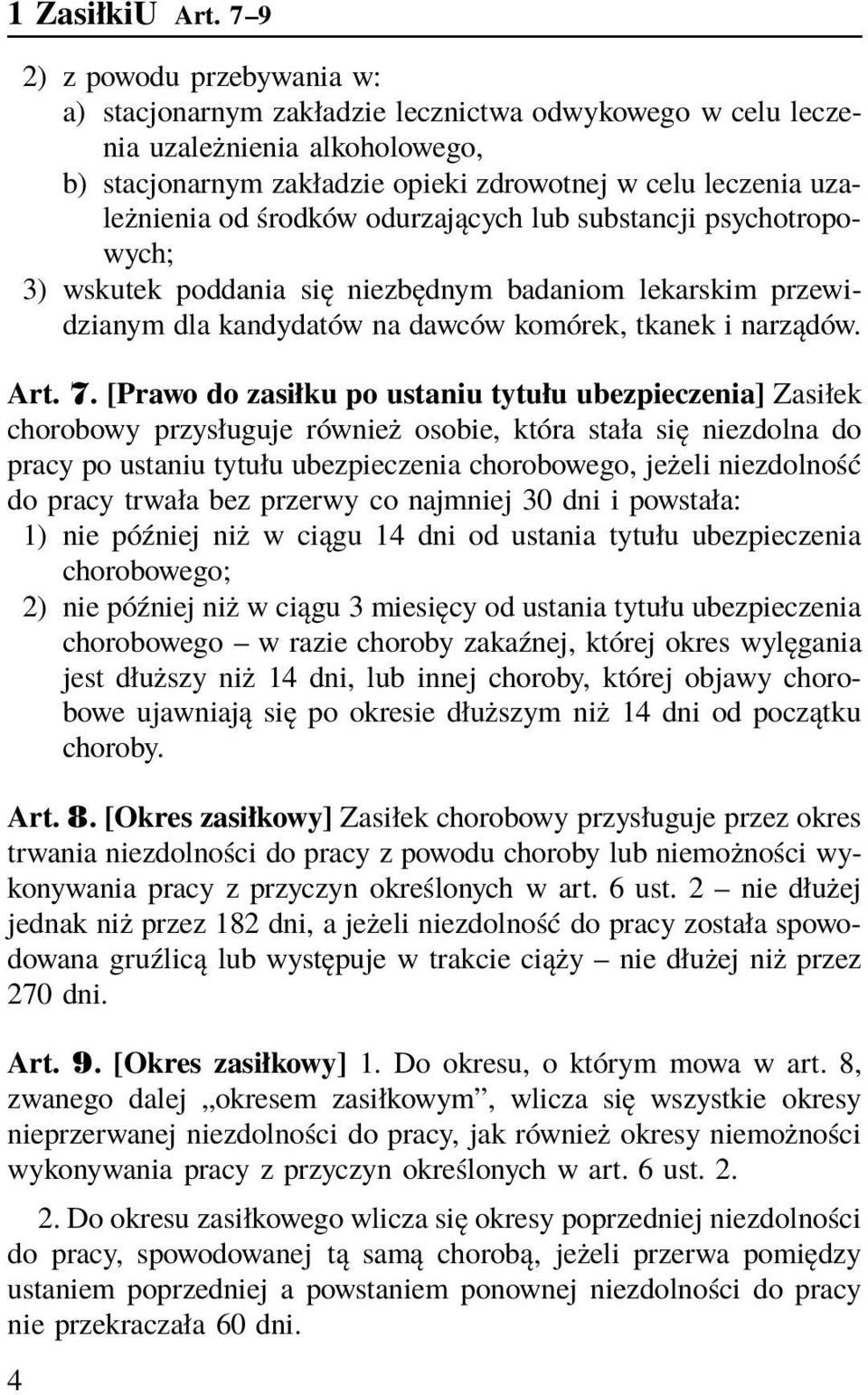 1 ZasiłkiU Art. 7–9

2) z powodu przebywania w:
a) stacjonarnym zakładzie lecznictwa odwykowego w celu leczenia uzależnienia alkoholowego,
b) stacjonarnym zakładzie opieki zdrowotnej w celu leczenia uzależnienia od środków odurzających lub substancji psychotropowych;
3) wskutek poddania się niezbędnym badaniom lekarskim przewidzianym dla kandydatów na dawców komórek, tkanek i narządów.

Art. 7. [Prawo do zasiłku po ustaniu tytułu ubezpieczenia] Zasiłek chorobowy przysługuje również osobie, która stała się niezdolna do pracy po ustaniu tytułu ubezpieczenia chorobowego, jeżeli niezdolność do pracy trwała bez przerwy co najmniej 30 dni i powstała:
1) nie później niż w ciągu 14 dni od ustania tytułu ubezpieczenia chorobowego;
2) nie później niż w ciągu 3 miesięcy od ustania tytułu ubezpieczenia chorobowego – w razie choroby zakaźnej, której okres wylęgania jest dłuższy niż 14 dni, lub innej choroby, której objawy chorobowe ujawniają się po okresie dłuższym niż 14 dni od początku choroby.

Art. 8. [Okres zasiłkowy] Zasiłek chorobowy przysługuje przez okres trwania niezdolności do pracy z powodu choroby lub niemożności wykonywania pracy z przyczyn określonych w art. 6 ust. 2 – nie dłużej jednak niż przez 182 dni, a jeżeli niezdolność do pracy została spowodowana gruźlicą lub występuje w trakcie ciąży – nie dłużej niż przez 270 dni.

Art. 9. [Okres zasiłkowy] 1. Do okresu, o którym mowa w art. 8, zwanego dalej „okresem zasiłkowym”, wlicza się wszystkie okresy nieprzerwanej niezdolności do pracy, jak również okresy niemożności wykonywania pracy z przyczyn określonych w art. 6 ust. 2.

2. Do okresu zasiłkowego wlicza się okresy poprzedniej niezdolności do pracy, spowodowanej tą samą chorobą, jeżeli przerwa pomiędzy ustaniem poprzedniej a powstaniem ponownej niezdolności do pracy nie przekraczała 60 dni.

4